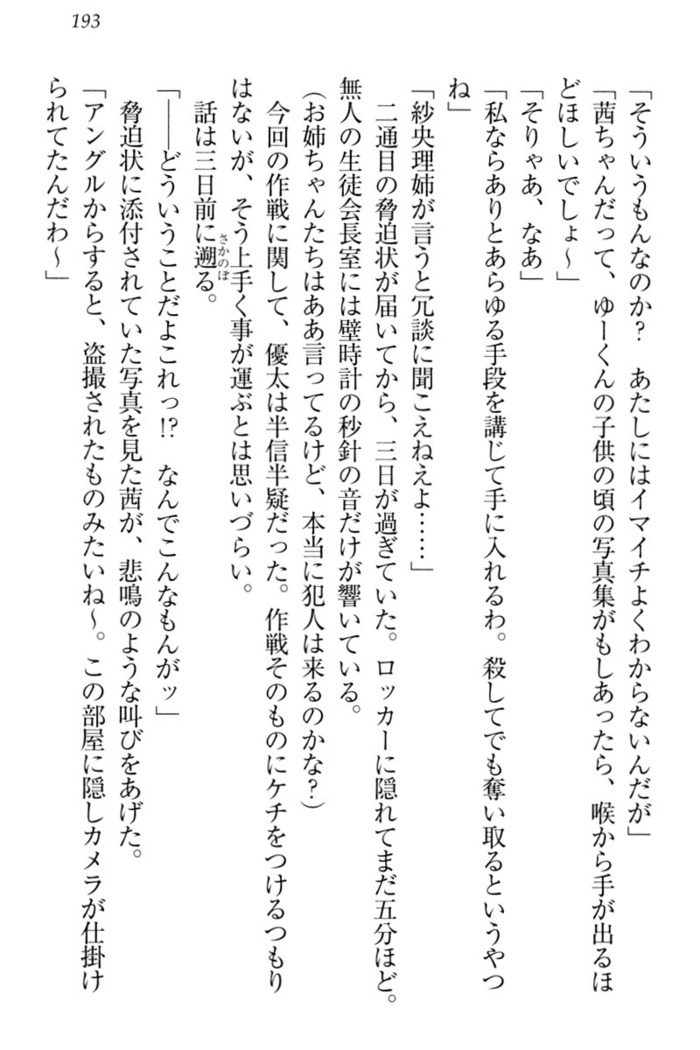 193

「そういうもんなのか？　あたしにはイマイチよくわからないんだが」
「茜ちゃんだって、ゆーくんの子供の頃の写真集がもしあったら、喉から手が出るほどほしいでしょ～」
「そりゃあ、なあ」
「私ならありとあらゆる手段を講じて手に入れるわ。殺してでも奪い取るというやつね」
「紗央理姉が言うと冗談に聞こえねえよ……」
二通目の脅迫状が届いてから、三日が過ぎていた。ロッカーに隠れてまだ五分ほど。無人の生徒会長室には壁時計の秒針の音だけが響いている。
（お姉ちゃんたちはああ言ってるけど、本当に犯人は来るのかな？）
今回の作戦に関して、優太は半信半疑だった。作戦そのものにケチをつけるつもりはないが、そう上手く事が運ぶとは思いづらい。
話は三日前に遡る。
「――どういうことだよこれっ!?　なんでこんなもんがッ」
脅迫状に添付されていた写真を見た茜が、悲鳴のような叫びをあげた。
「アングルからすると、盗撮されたものみたいね～。この部屋に隠しカメラが仕掛けられてたんだわ～」